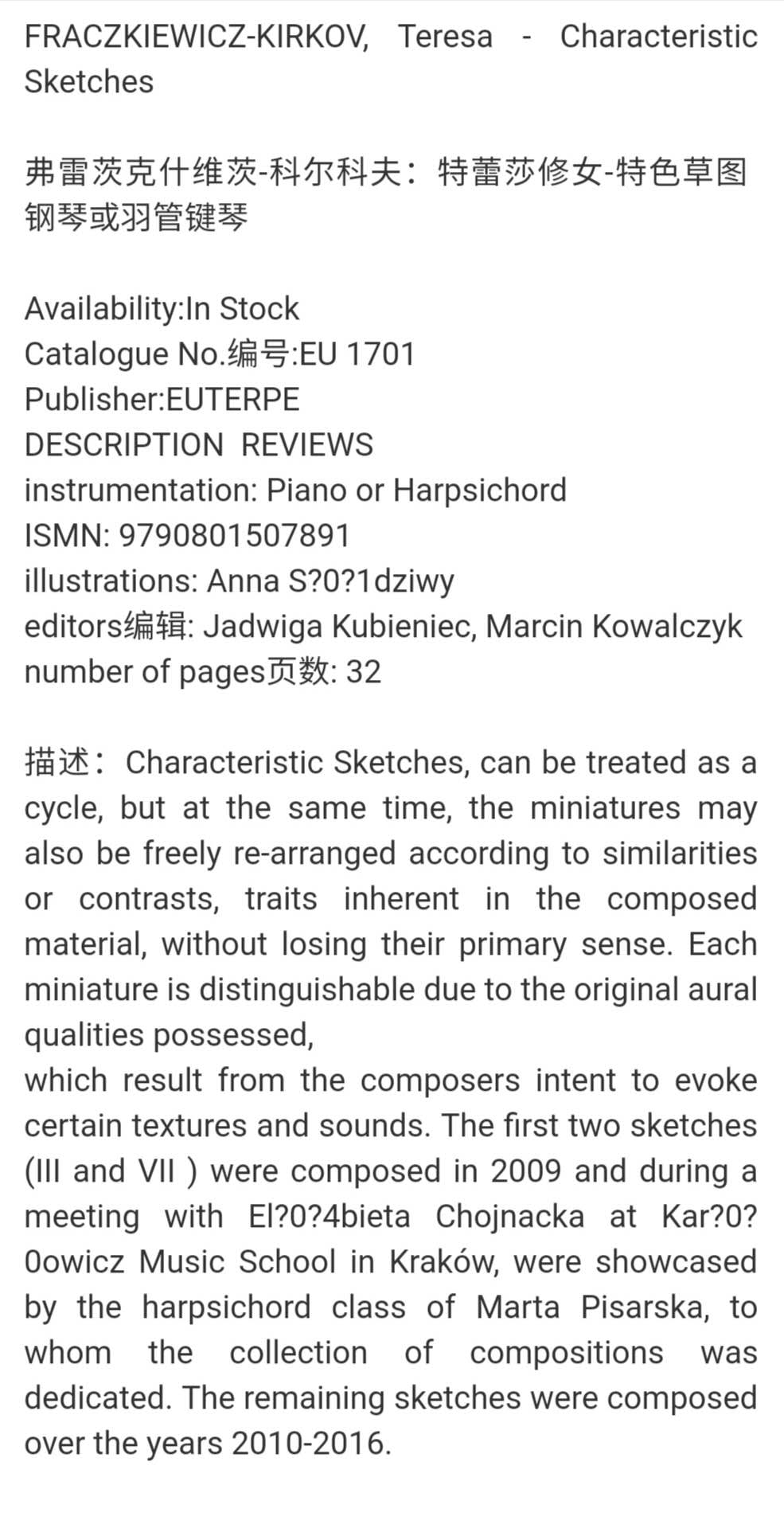 FRACZKIEWICZ-KIRKOV, Teresa - Characteristic Sketches

弗雷茨克什维茨-科尔科夫：特蕾莎修女-特色草图 钢琴或羽管键琴

Availability:In Stock
Catalogue No.编号:EU 1701
Publisher:EUTERPE
DESCRIPTION REVIEWS
instrumentation: Piano or Harpsichord
ISMN: 9790801507891
illustrations: Anna S?0?1dziwy
editors编辑: Jadwiga Kubieniec, Marcin Kowalczyk
number of pages页数: 32

描述：Characteristic Sketches, can be treated as a cycle, but at the same time, the miniatures may also be freely re-arranged according to similarities or contrasts, traits inherent in the composed material, without losing their primary sense. Each miniature is distinguishable due to the original aural qualities possessed,
which result from the composers intent to evoke certain textures and sounds. The first two sketches (III and VII ) were composed in 2009 and during a meeting with El?0?4bieta Chojnacka at Kar?0?0owicz Music School in Kraków, were showcased by the harpsichord class of Marta Pisarska, to whom the collection of compositions was dedicated. The remaining sketches were composed over the years 2010-2016.